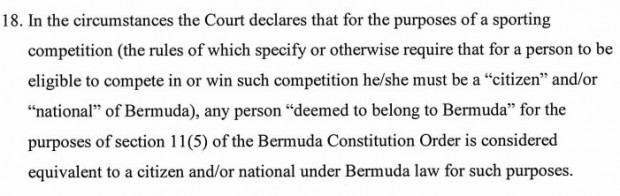 18. In the circumstances the Court declares that for the purposes of a sporting competition (the rules of which specify or otherwise require that for a person to be eligible to compete in or win such competition he/she must be a “citizen” and/or “national” of Bermuda), any person “deemed to belong to Bermuda” for the purposes of section 11(5) of the Bermuda Constitution Order is considered equivalent to a citizen and/or national under Bermuda law for such purposes.